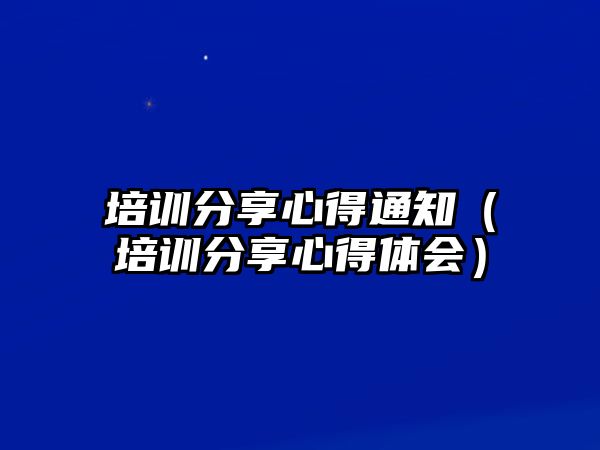 培训分享心得通知（培训分享心得体会）